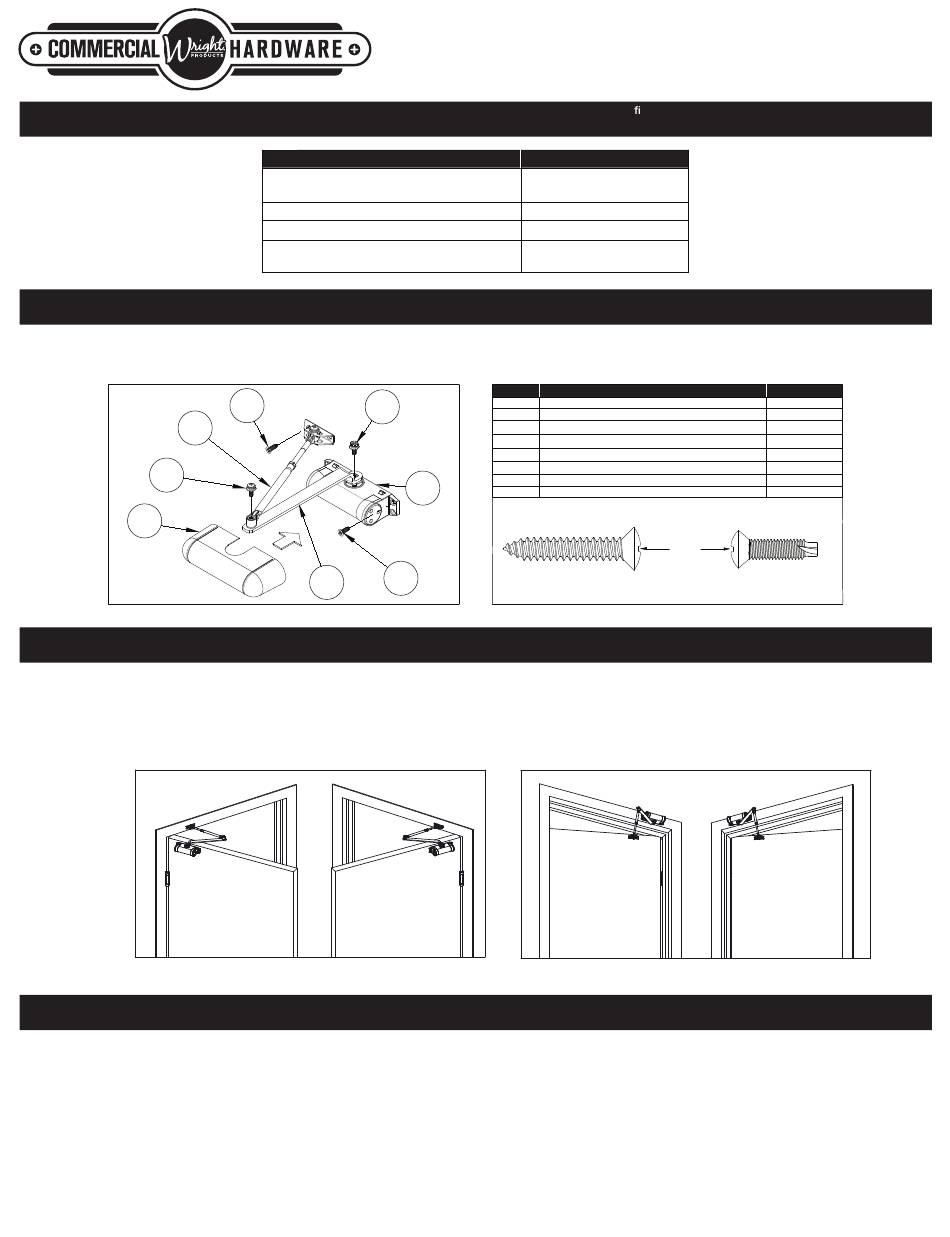 COMMERCIAL Wright PRODUCTS HARDWARE

fi